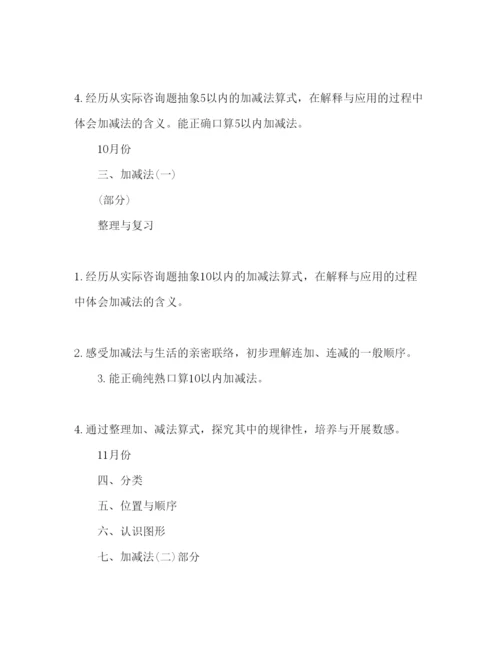 4. 经历从实际咨询题抽象5以内的加减法算式，在解释与应用的过程中体会加减法的含义。能正确口算5以内加减法。

10月份

三、加减法(一)

(部分)

整理与复习

1. 经历从实际咨询题抽象10以内的加减法算式，在解释与应用的过程中体会加减法的含义。

2. 感受加减法与生活的亲密联络，初步理解连加、连减的一般顺序。

3. 能正确纯熟口算10以内加减法。

4. 通过整理加、减法算式，探究其中的规律性，培养与开展数感。

11月份

四、分类

五、位置与顺序

六、认识图形

七、加减法(二)部分